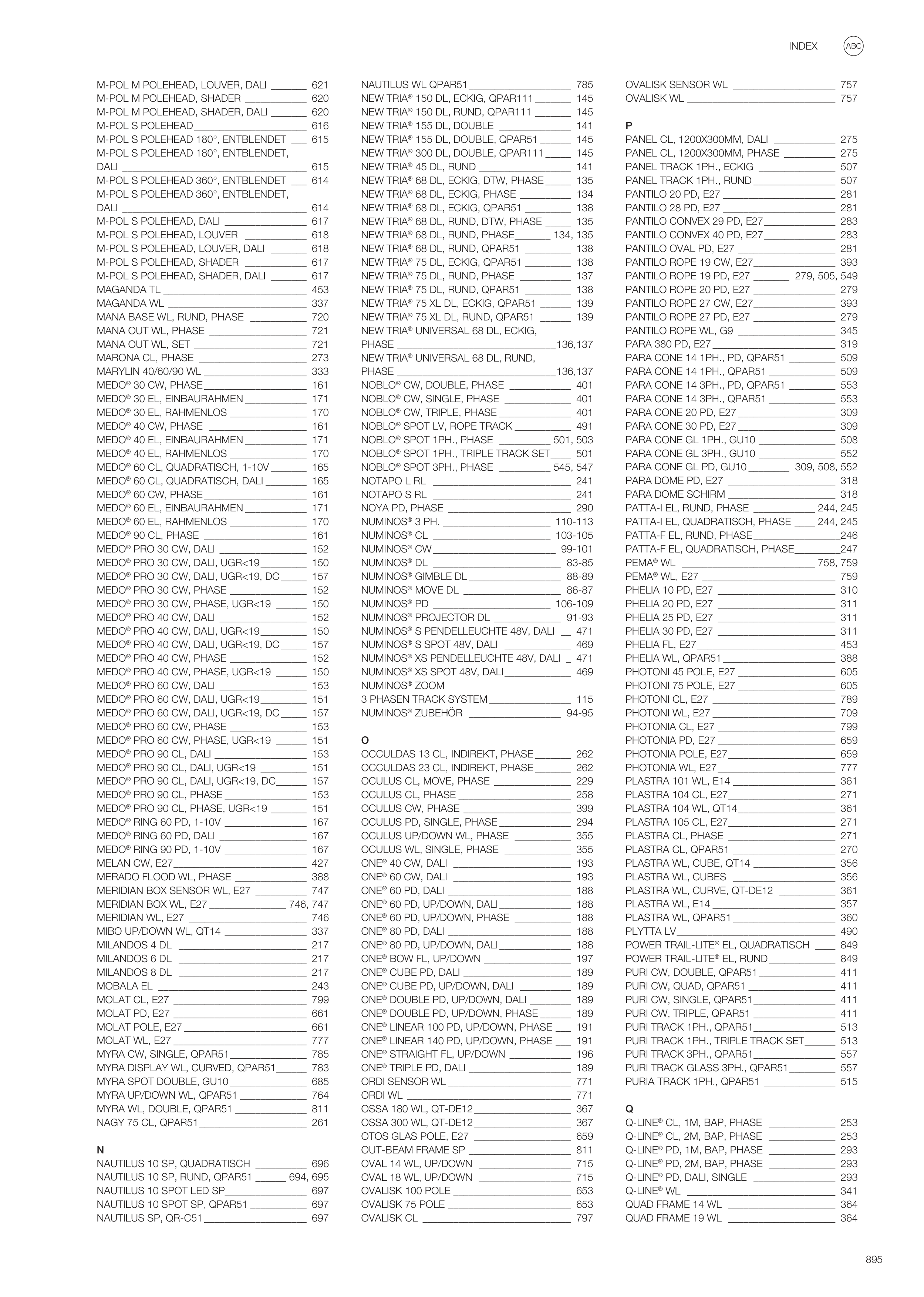 INDEX ABC

M-POL M POLEHEAD, LOUVER, DALI 621
M-POL M POLEHEAD, SHADER 620
M-POL M POLEHEAD, SHADER, DALI 620
M-POL S POLEHEAD 616
M-POL S POLEHEAD 180°, ENTBLENDET 615
M-POL S POLEHEAD 180°, ENTBLENDET, DALI 615
M-POL S POLEHEAD 360°, ENTBLENDET 614
M-POL S POLEHEAD 360°, ENTBLENDET, DALI 614
M-POL S POLEHEAD, DALI 617
M-POL S POLEHEAD, LOUVER 618
M-POL S POLEHEAD, LOUVER, DALI 618
M-POL S POLEHEAD, SHADER 617
M-POL S POLEHEAD, SHADER, DALI 617
MAGANDA TL 453
MAGANDA WL 337
MANA BASE WL, RUND, PHASE 720
MANA OUT WL, PHASE 721
MANA OUT WL, SET 721
MARONA CL, PHASE 273
MARYLIN 40/60/90 WL 333
MEDO® 30 CW, PHASE 161
MEDO® 30 EL, EINBAURAHMEN 171
MEDO® 30 EL, RAHMENLOS 170
MEDO® 40 CW, PHASE 161
MEDO® 40 EL, EINBAURAHMEN 171
MEDO® 40 EL, RAHMENLOS 170
MEDO® 60 CL, QUADRATISCH, 1-10V 165
MEDO® 60 CL, QUADRATISCH, DALI 165
MEDO® 60 CW, PHASE 161
MEDO® 60 EL, EINBAURAHMEN 171
MEDO® 60 EL, RAHMENLOS 170
MEDO® 90 CL, PHASE 161
MEDO® PRO 30 CW, DALI 152
MEDO® PRO 30 CW, DALI, UGR<19 150
MEDO® PRO 30 CW, DALI, UGR<19, DC 157
MEDO® PRO 30 CW, PHASE 152
MEDO® PRO 30 CW, PHASE, UGR<19 150
MEDO® PRO 40 CW, DALI 152
MEDO® PRO 40 CW, DALI, UGR<19 150
MEDO® PRO 40 CW, DALI, UGR<19, DC 157
MEDO® PRO 40 CW, PHASE 152
MEDO® PRO 40 CW, PHASE, UGR<19 150
MEDO® PRO 60 CW, DALI 153
MEDO® PRO 60 CW, DALI, UGR<19 151
MEDO® PRO 60 CW, DALI, UGR<19, DC 157
MEDO® PRO 60 CW, PHASE 153
MEDO® PRO 60 CW, PHASE, UGR<19 151
MEDO® PRO 90 CL, DALI 153
MEDO® PRO 90 CL, DALI, UGR<19 151
MEDO® PRO 90 CL, DALI, UGR<19, DC 157
MEDO® PRO 90 CL, PHASE 153
MEDO® PRO 90 CL, PHASE, UGR<19 151
MEDO® RING 60 PD, 1-10V 167
MEDO® RING 60 PD, DALI 167
MEDO® RING 90 PD, 1-10V 167
MELAN CW, E27 427
MERADO FLOOD WL, PHASE 388
MERIDIAN BOX SENSOR WL, E27 747
MERIDIAN BOX WL, E27 746, 747
MERIDIAN WL, E27 746
MIBO UP/DOWN WL, QT14 337
MILANDOS 4 DL 217
MILANDOS 6 DL 217
MILANDOS 8 DL 217
MOBALA EL 243
MOLAT CL, E27 799
MOLAT PD, E27 661
MOLAT POLE, E27 661
MOLAT WL, E27 777
MYRA CW, SINGLE, QPAR51 785
MYRA DISPLAY WL, CURVED, QPAR51 783
MYRA SPOT DOUBLE, GU10 685
MYRA UP/DOWN WL, QPAR51 764
MYRA WL, DOUBLE, QPAR51 811
NAGY 75 CL, QPAR51 261

N
NAUTILUS 10 SP, QUADRATISCH 696
NAUTILUS 10 SP, RUND, QPAR51 694, 695
NAUTILUS 10 SPOT LED SP 697
NAUTILUS 10 SPOT SP, QPAR51 697
NAUTILUS SP, QR-C51 697

NAUTILUS WL QPAR51 785
NEW TRIA® 150 DL, ECKIG, QPAR111 145
NEW TRIA® 150 DL, RUND, QPAR111 145
NEW TRIA® 155 DL, DOUBLE 141
NEW TRIA® 155 DL, DOUBLE, QPAR51 145
NEW TRIA® 300 DL, DOUBLE, QPAR111 145
NEW TRIA® 45 DL, RUND 141
NEW TRIA® 68 DL, ECKIG, DTW, PHASE 135
NEW TRIA® 68 DL, ECKIG, PHASE 134
NEW TRIA® 68 DL, ECKIG, QPAR51 138
NEW TRIA® 68 DL, RUND, DTW, PHASE 135
NEW TRIA® 68 DL, RUND, PHASE 134, 135
NEW TRIA® 68 DL, RUND, QPAR51 138
NEW TRIA® 75 DL, ECKIG, QPAR51 138
NEW TRIA® 75 DL, RUND, PHASE 137
NEW TRIA® 75 DL, RUND, QPAR51 138
NEW TRIA® 75 XL DL, ECKIG, QPAR51 139
NEW TRIA® 75 XL DL, RUND, QPAR51 139
NEW TRIA® UNIVERSAL 68 DL, ECKIG, PHASE 136,137
NEW TRIA® UNIVERSAL 68 DL, RUND, PHASE 136,137
NOBLO® CW, DOUBLE, PHASE 401
NOBLO® CW, SINGLE, PHASE 401
NOBLO® CW, TRIPLE, PHASE 401
NOBLO® SPOT LV, ROPE TRACK 491
NOBLO® SPOT 1PH., PHASE 501, 503
NOBLO® SPOT 1PH., TRIPLE TRACK SET 501
NOBLO® SPOT 3PH., PHASE 545, 547
NOTAPO L RL 241
NOTAPO S RL 241
NOYA PD, PHASE 290
NUMINOS® 3 PH. 110-113
NUMINOS® CL 103-105
NUMINOS® CW 99-101
NUMINOS® DL 83-85
NUMINOS® GIMBLE DL 88-89
NUMINOS® MOVE DL 86-87
NUMINOS® PD 106-109
NUMINOS® PROJECTOR DL 91-93
NUMINOS® S PENDELLEUCHTE 48V, DALI 471
NUMINOS® S SPOT 48V, DALI 469
NUMINOS® XS PENDELLEUCHTE 48V, DALI 471
NUMINOS® XS SPOT 48V, DALI 469
NUMINOS® ZOOM
3 PHASEN TRACK SYSTEM 115
NUMINOS® ZUBEHÖR 94-95

O
OCCULDAS 13 CL, INDIREKT, PHASE 262
OCCULDAS 23 CL, INDIREKT, PHASE 262
OCULUS CL, MOVE, PHASE 229
OCULUS CL, PHASE 258
OCULUS CW, PHASE 399
OCULUS PD, SINGLE, PHASE 294
OCULUS UP/DOWN WL, PHASE 355
OCULUS WL, SINGLE, PHASE 355
ONE® 40 CW, DALI 193
ONE® 60 CW, DALI 193
ONE® 60 PD, DALI 188
ONE® 60 PD, UP/DOWN, DALI 188
ONE® 60 PD, UP/DOWN, PHASE 188
ONE® 80 PD, DALI 188
ONE® 80 PD, UP/DOWN, DALI 188
ONE® BOW FL, UP/DOWN 197
ONE® CUBE PD, DALI 189
ONE® CUBE PD, UP/DOWN, DALI 189
ONE® DOUBLE PD, UP/DOWN, DALI 189
ONE® DOUBLE PD, UP/DOWN, PHASE 189
ONE® LINEAR 100 PD, UP/DOWN, PHASE 191
ONE® LINEAR 140 PD, UP/DOWN, PHASE 191
ONE® STRAIGHT FL, UP/DOWN 196
ONE® TRIPLE PD, DALI 189
ORDI SENSOR WL 771
ORDI WL 771
OSSA 180 WL, QT-DE12 367
OSSA 300 WL, QT-DE12 367
OTOS GLAS POLE, E27 659
OUT-BEAM FRAME SP 811
OVAL 14 WL, UP/DOWN 715
OVAL 18 WL, UP/DOWN 715
OVALISK 100 POLE 653
OVALISK 75 POLE 653
OVALISK CL 797

OVALISK SENSOR WL 757
OVALISK WL 757

P
PANEL CL, 1200X300MM, DALI 275
PANEL CL, 1200X300MM, PHASE 275
PANEL TRACK 1PH., ECKIG 507
PANEL TRACK 1PH., RUND 507
PANTILO 20 PD, E27 281
PANTILO 28 PD, E27 281
PANTILO CONVEX 29 PD, E27 283
PANTILO CONVEX 40 PD, E27 283
PANTILO OVAL PD, E27 281
PANTILO ROPE 19 CW, E27 393
PANTILO ROPE 19 PD, E27 279, 505, 549
PANTILO ROPE 20 PD, E27 279
PANTILO ROPE 27 CW, E27 393
PANTILO ROPE 27 PD, E27 279
PANTILO ROPE WL, G9 345
PARA 380 PD, E27 319
PARA CONE 14 1PH., PD, QPAR51 509
PARA CONE 14 1PH., QPAR51 509
PARA CONE 14 3PH., PD, QPAR51 553
PARA CONE 14 3PH., QPAR51 553
PARA CONE 20 PD, E27 309
PARA CONE 30 PD, E27 309
PARA CONE GL 1PH., GU10 508
PARA CONE GL 3PH., GU10 552
PARA CONE GL PD, GU10 309, 508, 552
PARA DOME PD, E27 318
PARA DOME SCHIRM 318
PATTA-I EL, RUND, PHASE 244, 245
PATTA-I EL, QUADRATISCH, PHASE 244, 245
PATTA-F EL, RUND, PHASE 246
PATTA-F EL, QUADRATISCH, PHASE 247
PEMA® WL 758, 759
PEMA® WL, E27 759
PHELIA 10 PD, E27 310
PHELIA 20 PD, E27 311
PHELIA 25 PD, E27 311
PHELIA 30 PD, E27 311
PHELIA FL, E27 453
PHELIA WL, QPAR51 388
PHOTONI 45 POLE, E27 605
PHOTONI 75 POLE, E27 605
PHOTONI CL, E27 789
PHOTONI WL, E27 709
PHOTONIA CL, E27 799
PHOTONIA PD, E27 659
PHOTONIA POLE, E27 659
PHOTONIA WL, E27 777
PLASTRA 101 WL, E14 361
PLASTRA 104 CL, E27 271
PLASTRA 104 WL, QT14 361
PLASTRA 105 CL, E27 271
PLASTRA CL, PHASE 271
PLASTRA CL, QPAR51 270
PLASTRA WL, CUBE, QT14 356
PLASTRA WL, CUBES 356
PLASTRA WL, CURVE, QT-DE12 361
PLASTRA WL, E14 357
PLASTRA WL, QPAR51 360
PLYTTA LV 490
POWER TRAIL-LITE® EL, QUADRATISCH 849
POWER TRAIL-LITE® EL, RUND 849
PURI CW, DOUBLE, QPAR51 411
PURI CW, QUAD, QPAR51 411
PURI CW, SINGLE, QPAR51 411
PURI CW, TRIPLE, QPAR51 411
PURI TRACK 1PH., QPAR51 513
PURI TRACK 1PH., TRIPLE TRACK SET 513
PURI TRACK 3PH., QPAR51 557
PURI TRACK GLASS 3PH., QPAR51 557
PURIA TRACK 1PH., QPAR51 515

Q
Q-LINE® CL, 1M, BAP, PHASE 253
Q-LINE® CL, 2M, BAP, PHASE 253
Q-LINE® PD, 1M, BAP, PHASE 293
Q-LINE® PD, 2M, BAP, PHASE 293
Q-LINE® PD, DALI, SINGLE 293
Q-LINE® WL 341
QUAD FRAME 14 WL 364
QUAD FRAME 19 WL 364

895